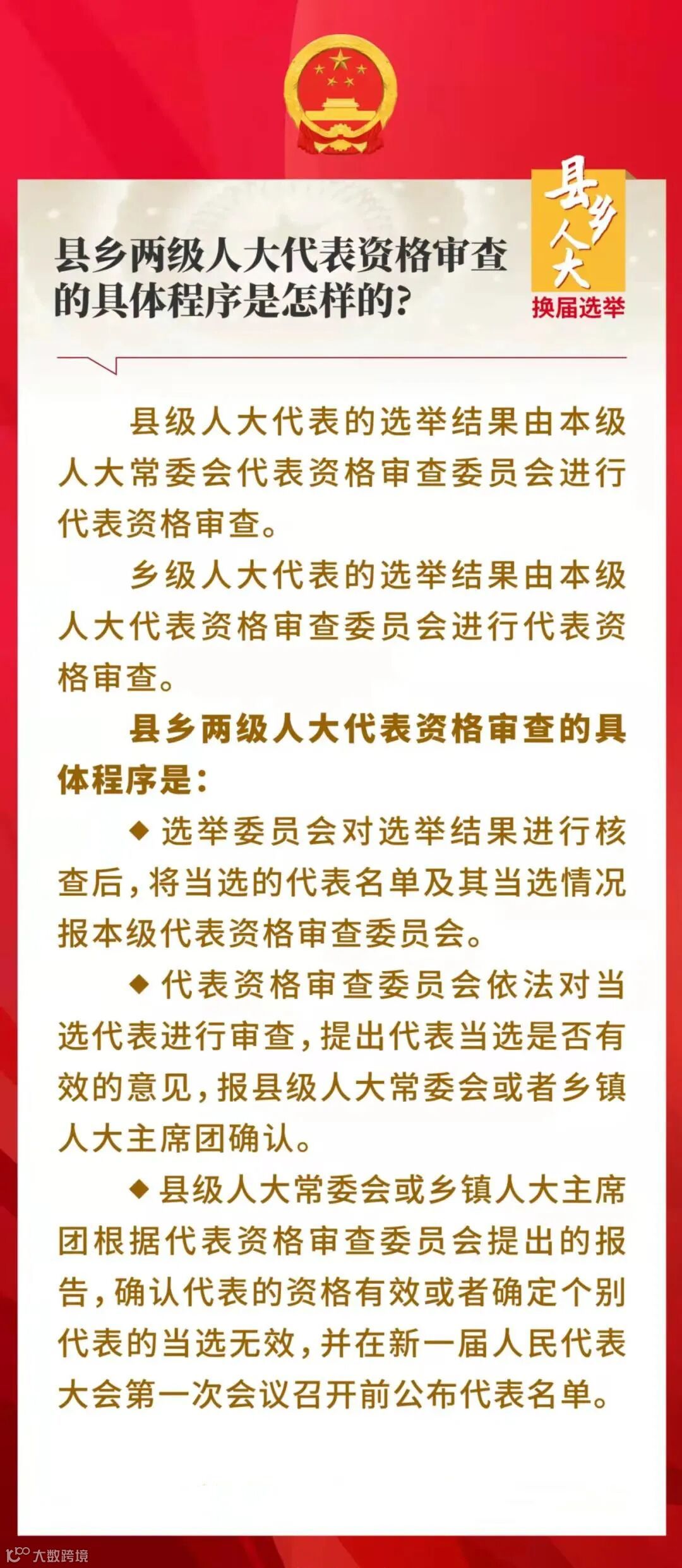 县乡两级人大代表资格审查的具体程序是怎样的?

县乡人大

换届选举

县级人大代表的选举结果由本级人大常委会代表资格审查委员会进行代表资格审查。

乡级人大代表的选举结果由本级人大代表资格审查委员会进行代表资格审查。

县乡两级人大代表资格审查的具体程序是:

◆ 选举委员会对选举结果进行核查后,将当选的代表名单及其当选情况报本级代表资格审查委员会。

◆ 代表资格审查委员会依法对当选代表进行审查,提出代表当选是否有效的意见,报县级人大常委会或者乡镇人大主席团确认。

◆ 县级人大常委会或乡镇人大主席团根据代表资格审查委员会提出的报告,确认代表的资格有效或者确定个别代表的当选无效,并在新一届人民代表大会第一次会议召开前公布代表名单。

大数跨境